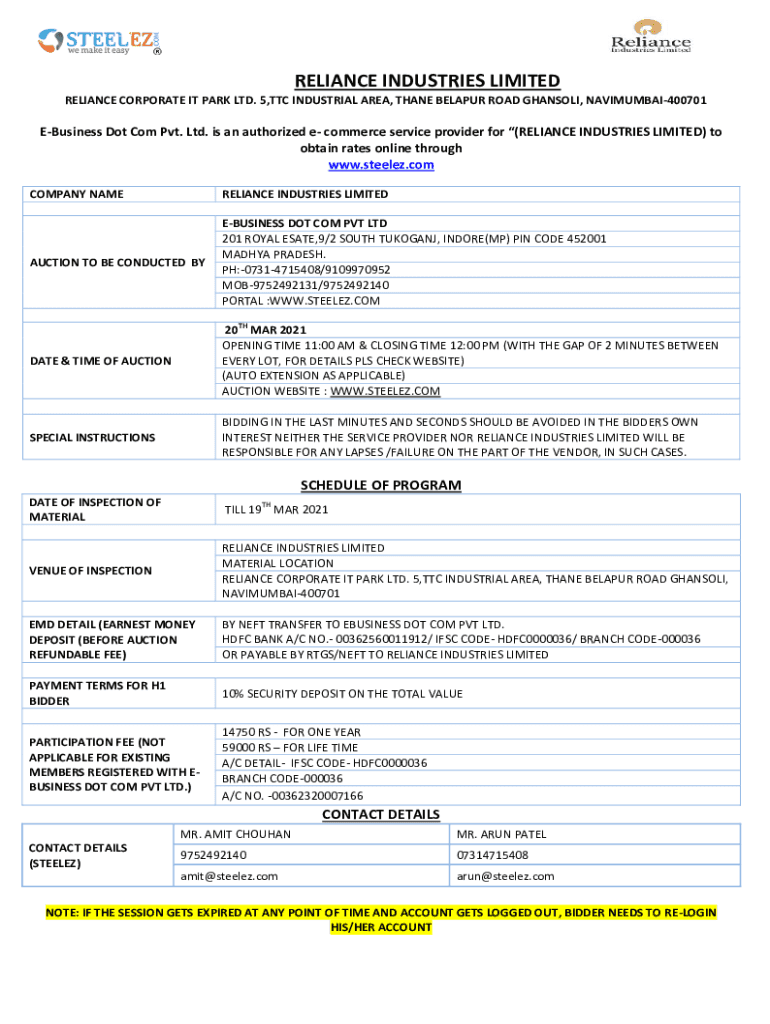 STEELEZ.com we make it easy ®

Reliance Industries Limited

RELIANCE INDUSTRIES LIMITED

RELIANCE CORPORATE IT PARK LTD. 5,TTC INDUSTRIAL AREA, THANE BELAPUR ROAD GHANSOLI, NAVIMUMBAI-400701

E-Business Dot Com Pvt. Ltd. is an authorized e- commerce service provider for "(RELIANCE INDUSTRIES LIMITED) to obtain rates online through www.steelez.com

| COMPANY NAME | RELIANCE INDUSTRIES LIMITED |
|---|---|
| AUCTION TO BE CONDUCTED BY | E-BUSINESS DOT COM PVT LTD 201 ROYAL ESATE,9/2 SOUTH TUKOGANJ, INDORE(MP) PIN CODE 452001 MADHYA PRADESH. PH:-0731-4715408/9109970952 MOB-9752492131/9752492140 PORTAL :WWW.STEELEZ.COM |
| DATE & TIME OF AUCTION | $20^{TH}$ MAR 2021 OPENING TIME 11:00 AM & CLOSING TIME 12:00 PM (WITH THE GAP OF 2 MINUTES BETWEEN EVERY LOT, FOR DETAILS PLS CHECK WEBSITE) (AUTO EXTENSION AS APPLICABLE) AUCTION WEBSITE : WWW.STEELEZ.COM |
| SPECIAL INSTRUCTIONS | BIDDING IN THE LAST MINUTES AND SECONDS SHOULD BE AVOIDED IN THE BIDDERS OWN INTEREST NEITHER THE SERVICE PROVIDER NOR RELIANCE INDUSTRIES LIMITED WILL BE RESPONSIBLE FOR ANY LAPSES /FAILURE ON THE PART OF THE VENDOR, IN SUCH CASES. |

SCHEDULE OF PROGRAM

| DATE OF INSPECTION OF MATERIAL | TILL $19^{TH}$ MAR 2021 |
|---|---|
| VENUE OF INSPECTION | RELIANCE INDUSTRIES LIMITED MATERIAL LOCATION RELIANCE CORPORATE IT PARK LTD. 5,TTC INDUSTRIAL AREA, THANE BELAPUR ROAD GHANSOLI, NAVIMUMBAI-400701 |
| EMD DETAIL (EARNEST MONEY DEPOSIT (BEFORE AUCTION REFUNDABLE FEE) | BY NEFT TRANSFER TO EBUSINESS DOT COM PVT LTD. HDFC BANK A/C NO.- 00362560011912/ IFSC CODE- HDFC0000036/ BRANCH CODE-000036 OR PAYABLE BY RTGS/NEFT TO RELIANCE INDUSTRIES LIMITED |
| PAYMENT TERMS FOR H1 BIDDER | 10% SECURITY DEPOSIT ON THE TOTAL VALUE |
| PARTICIPATION FEE (NOT APPLICABLE FOR EXISTING MEMBERS REGISTERED WITH E-BUSINESS DOT COM PVT LTD.) | 14750 RS - FOR ONE YEAR 59000 RS – FOR LIFE TIME A/C DETAIL- IFSC CODE- HDFC0000036 BRANCH CODE-000036 A/C NO. -00362320007166 |

CONTACT DETAILS

| CONTACT DETAILS (STEELEZ) | MR. AMIT CHOUHAN | MR. ARUN PATEL |
|---|---|---|
| | 9752492140 | 07314715408 |
| | amit@steelez.com | arun@steelez.com |

NOTE: IF THE SESSION GETS EXPIRED AT ANY POINT OF TIME AND ACCOUNT GETS LOGGED OUT, BIDDER NEEDS TO RE-LOGIN HIS/HER ACCOUNT